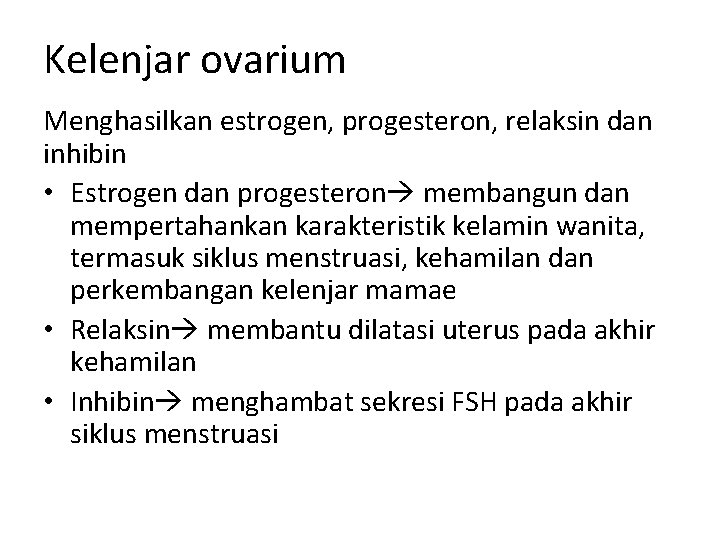 Kelenjar ovarium

Menghasilkan estrogen, progesteron, relaksin dan inhibin

• Estrogen dan progesteron→ membangun dan mempertahankan karakteristik kelamin wanita, termasuk siklus menstruasi, kehamilan dan perkembangan kelenjar mamae
• Relaksin→ membantu dilatasi uterus pada akhir kehamilan
• Inhibin→ menghambat sekresi FSH pada akhir siklus menstruasi